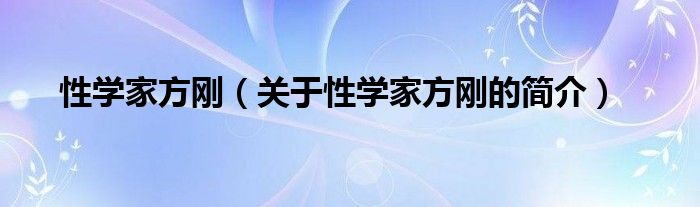 性学家方刚（关于性学家方刚的简介）